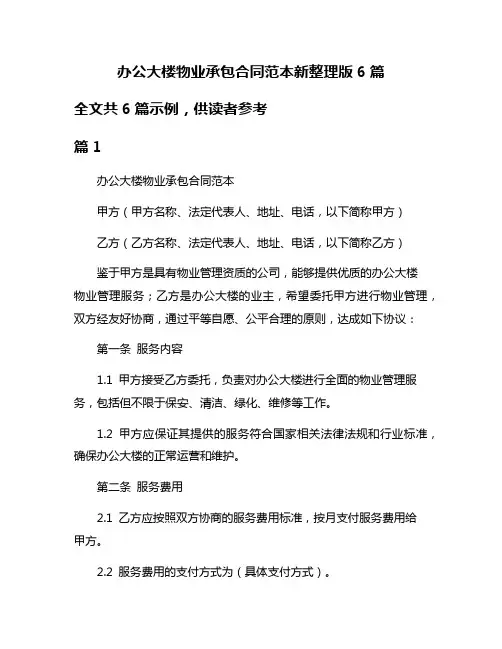 办公大楼物业承包合同范本新整理版 6 篇

全文共 6 篇示例，供读者参考

篇 1

办公大楼物业承包合同范本

甲方（甲方名称、法定代表人、地址、电话，以下简称甲方）

乙方（乙方名称、法定代表人、地址、电话，以下简称乙方）

鉴于甲方是具有物业管理资质的公司，能够提供优质的办公大楼物业管理服务；乙方是办公大楼的业主，希望委托甲方进行物业管理，双方经友好协商，通过平等自愿、公平合理的原则，达成如下协议：

第一条 服务内容

1.1 甲方接受乙方委托，负责对办公大楼进行全面的物业管理服务，包括但不限于保安、清洁、绿化、维修等工作。

1.2 甲方应保证其提供的服务符合国家相关法律法规和行业标准，确保办公大楼的正常运营和维护。

第二条 服务费用

2.1 乙方应按照双方协商的服务费用标准，按月支付服务费用给甲方。

2.2 服务费用的支付方式为（具体支付方式）。